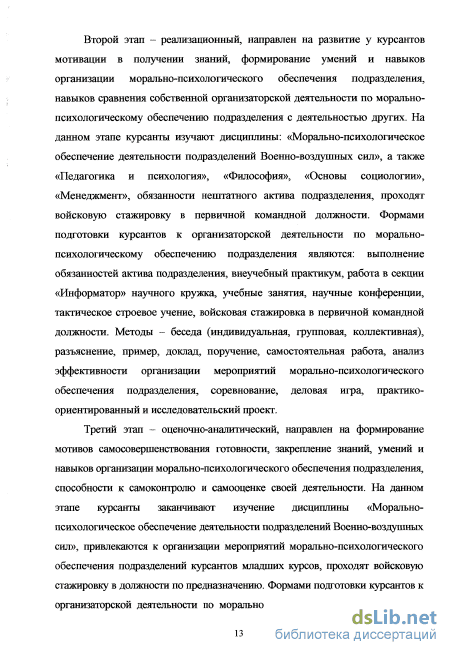 Второй этап – реализационный, направлен на развитие у курсантов мотивации в получении знаний, формирование умений и навыков организации морально-психологического обеспечения подразделения, навыков сравнения собственной организаторской деятельности по морально-психологическому обеспечению подразделения с деятельностью других. На данном этапе курсанты изучают дисциплины: «Морально-психологическое обеспечение деятельности подразделений Военно-воздушных сил», а также «Педагогика и психология», «Философия», «Основы социологии», «Менеджмент», обязанности нештатного актива подразделения, проходят войсковую стажировку в первичной командной должности. Формами подготовки курсантов к организаторской деятельности по морально-психологическому обеспечению подразделения являются: выполнение обязанностей актива подразделения, внеучебный практикум, работа в секции «Информатор» научного кружка, учебные занятия, научные конференции, тактическое строевое учение, войсковая стажировка в первичной командной должности. Методы – беседа (индивидуальная, групповая, коллективная), разъяснение, пример, доклад, поручение, самостоятельная работа, анализ эффективности организации мероприятий морально-психологического обеспечения подразделения, соревнование, деловая игра, практико-ориентированный и исследовательский проект.

Третий этап – оценочно-аналитический, направлен на формирование мотивов самосовершенствования готовности, закрепление знаний, умений и навыков организации морально-психологического обеспечения подразделения, способности к самоконтролю и самооценке своей деятельности. На данном этапе курсанты заканчивают изучение дисциплины «Морально-психологическое обеспечение деятельности подразделений Военно-воздушных сил», привлекаются к организации мероприятий морально-психологического обеспечения подразделений курсантов младших курсов, проходят войсковую стажировку в должности по предназначению. Формами подготовки курсантов к организаторской деятельности по морально

13

dsLib.net
библиотека диссертаций